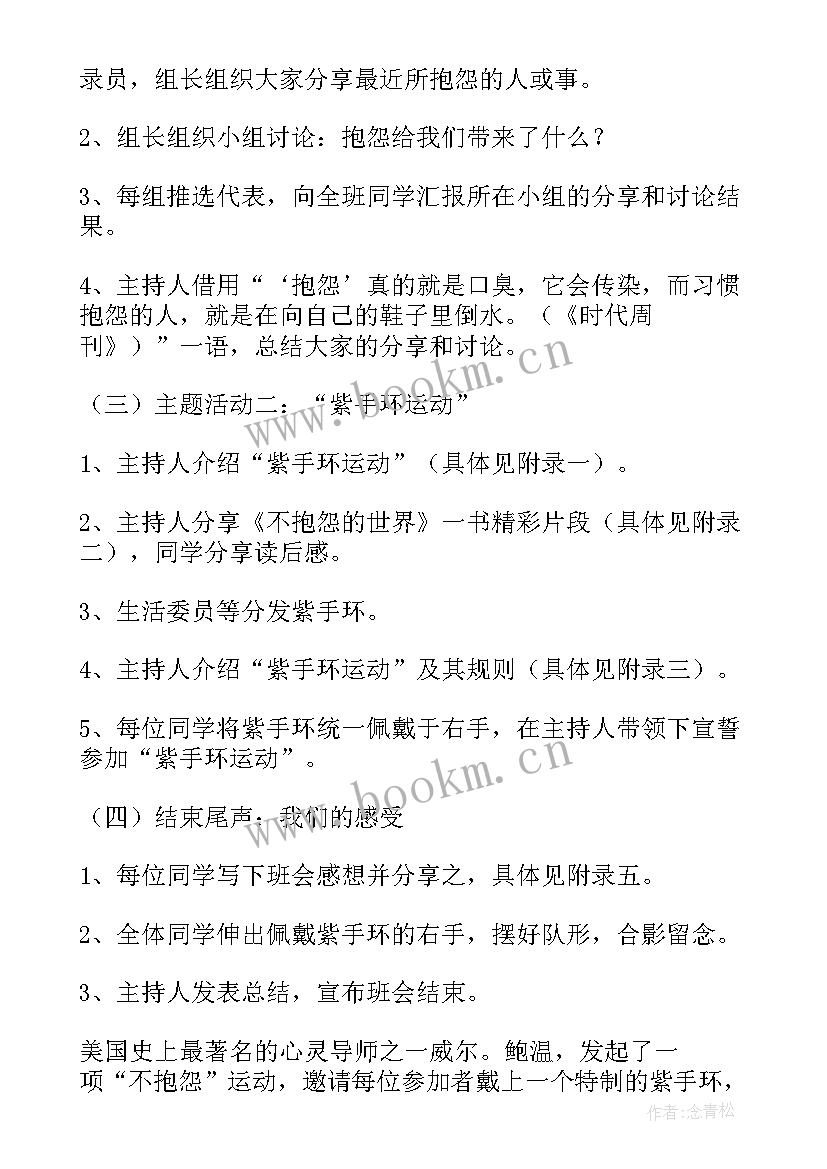 录员，组长组织大家分享最近所抱怨的人或事。

2、组长组织小组讨论：抱怨给我们带来了什么？

3、每组推选代表，向全班同学汇报所在小组的分享和讨论结果。

4、主持人借用“‘抱怨’真的就是口臭，它会传染，而习惯抱怨的人，就是在向自己的鞋子里倒水。（《时代周刊》）”一语，总结大家的分享和讨论。

（三）主题活动二：“紫手环运动”

1、主持人介绍“紫手环运动”（具体见附录一）。

2、主持人分享《不抱怨的世界》一书精彩片段（具体见附录二），同学分享读后感。

3、生活委员等分发紫手环。

4、主持人介绍“紫手环运动”及其规则（具体见附录三）。

5、每位同学将紫手环统一佩戴于右手，在主持人带领下宣誓参加“紫手环运动”。

（四）结束尾声：我们的感受

1、每位同学写下班会感想并分享之，具体见附录五。

2、全体同学伸出佩戴紫手环的右手，摆好队形，合影留念。

3、主持人发表总结，宣布班会结束。

美国史上最著名的心灵导师之一威尔。鲍温，发起了一项“不抱怨”运动，邀请每位参加者戴上一个特制的紫手环，

www.bookm.cn

www.bookm.cn

作者:念青松